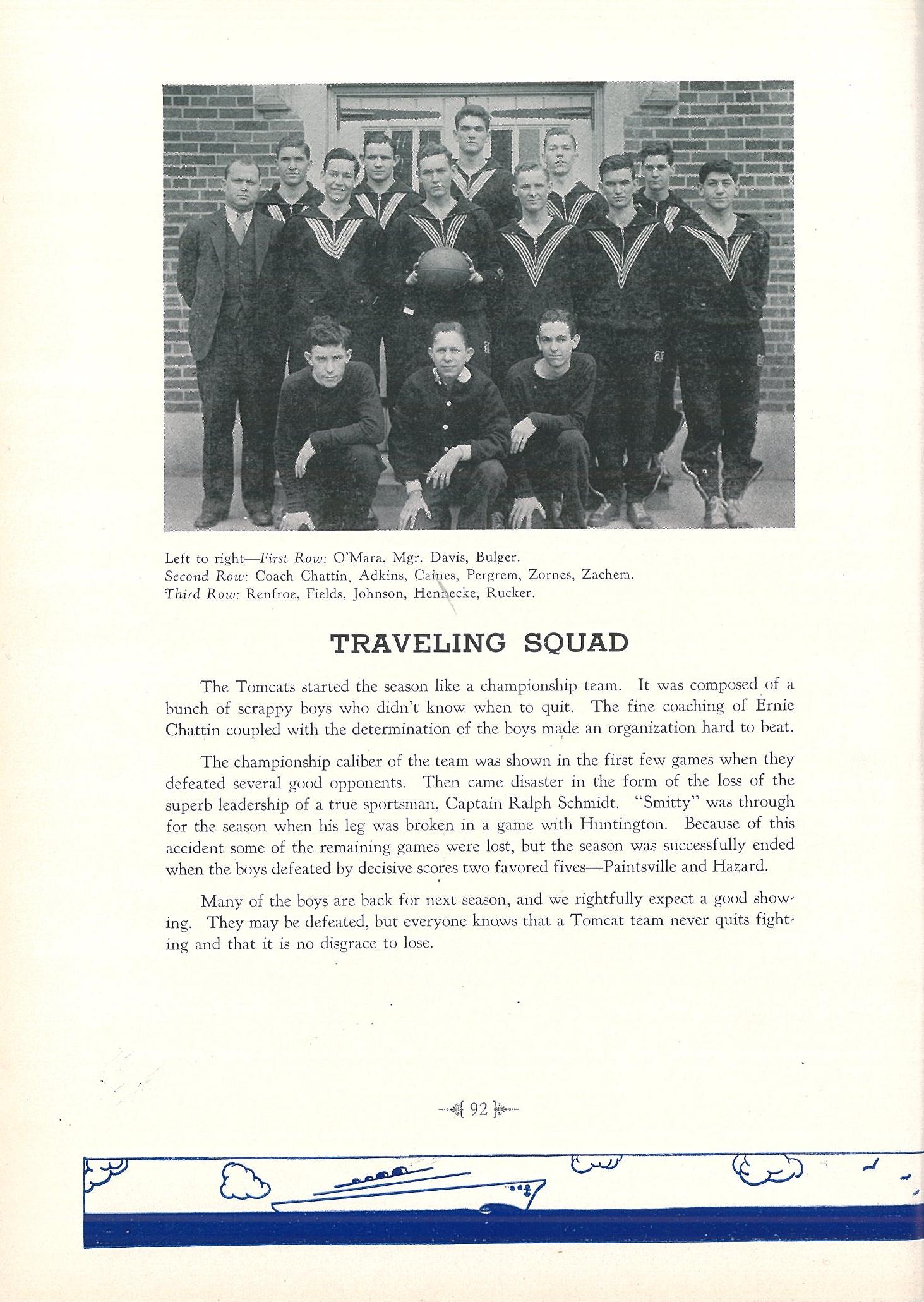 Left to right—First Row: O'Mara, Mgr. Davis, Bulger.
Second Row: Coach Chattin, Adkins, Caines, Pergrem, Zornes, Zachem.
Third Row: Renfroe, Fields, Johnson, Hennecke, Rucker.

TRAVELING SQUAD

The Tomcats started the season like a championship team. It was composed of a bunch of scrappy boys who didn't know when to quit. The fine coaching of Ernie Chattin coupled with the determination of the boys made an organization hard to beat.

The championship caliber of the team was shown in the first few games when they defeated several good opponents. Then came disaster in the form of the loss of the superb leadership of a true sportsman, Captain Ralph Schmidt. "Smitty" was through for the season when his leg was broken in a game with Huntington. Because of this accident some of the remaining games were lost, but the season was successfully ended when the boys defeated by decisive scores two favored fives—Paintsville and Hazard.

Many of the boys are back for next season, and we rightfully expect a good showing. They may be defeated, but everyone knows that a Tomcat team never quits fighting and that it is no disgrace to lose.

92